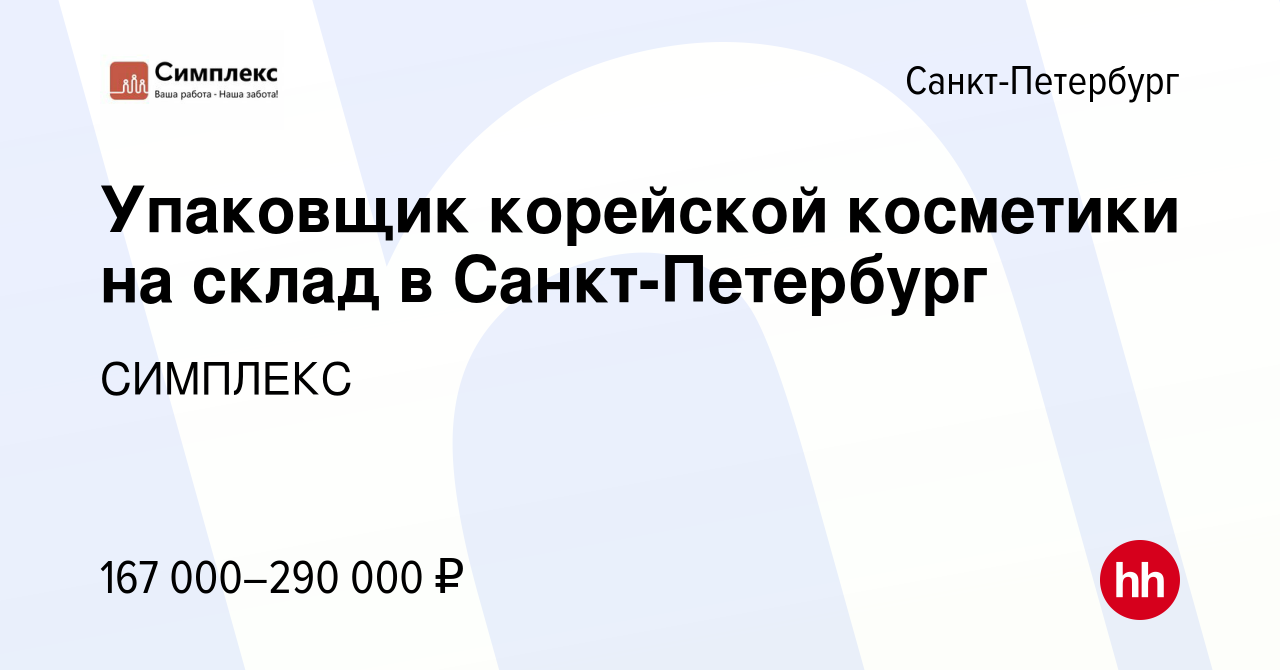 Симплекс
Ваша работа - Наша забота!

Санкт-Петербург

Упаковщик корейской косметики на склад в Санкт-Петербург

СИМПЛЕКС

167 000–290 000 ₽

hh